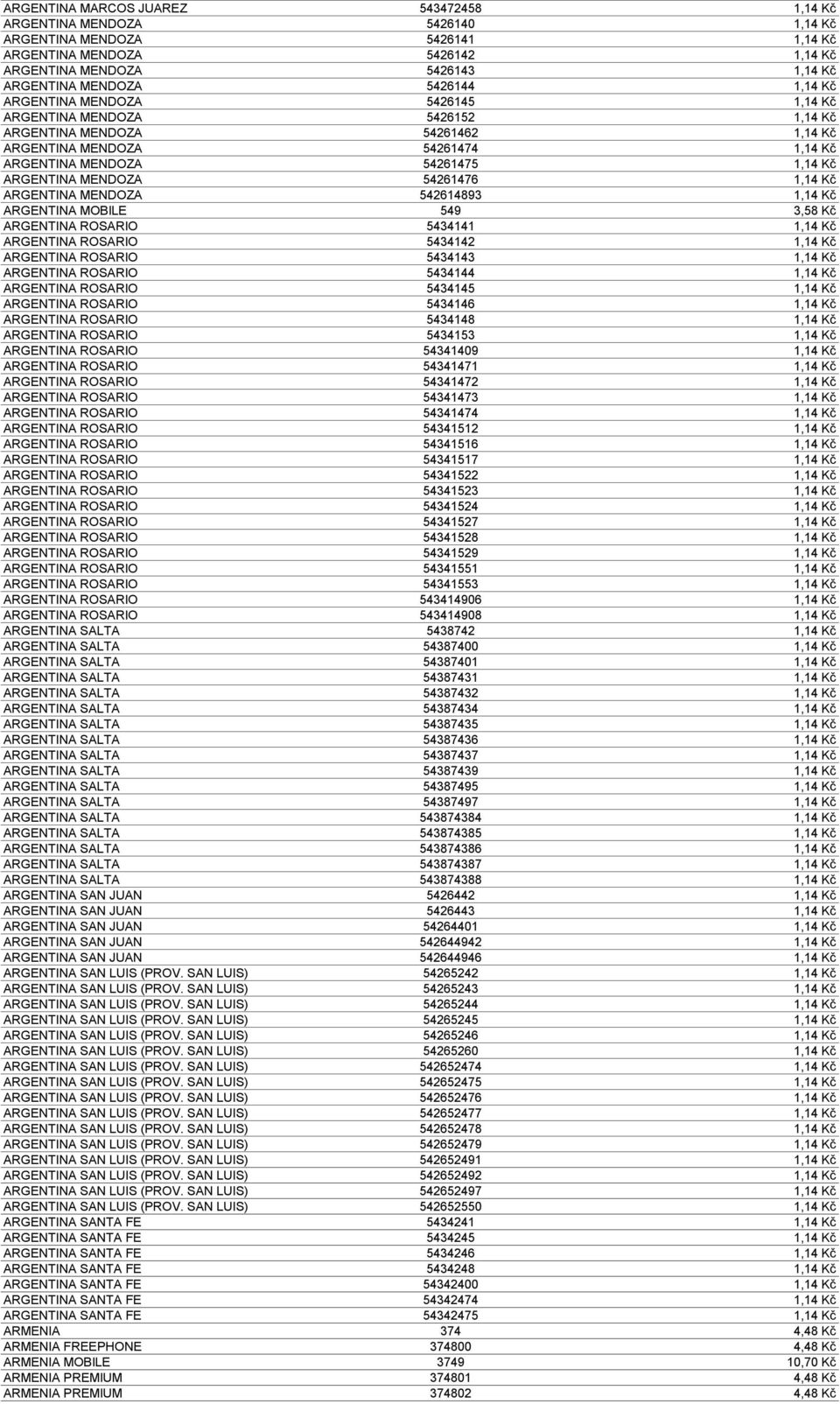 | | | |
|---|---|---|
| ARGENTINA MARCOS JUAREZ | 543472458 | 1,14 Kč |
| ARGENTINA MENDOZA | 5426140 | 1,14 Kč |
| ARGENTINA MENDOZA | 5426141 | 1,14 Kč |
| ARGENTINA MENDOZA | 5426142 | 1,14 Kč |
| ARGENTINA MENDOZA | 5426143 | 1,14 Kč |
| ARGENTINA MENDOZA | 5426144 | 1,14 Kč |
| ARGENTINA MENDOZA | 5426145 | 1,14 Kč |
| ARGENTINA MENDOZA | 5426152 | 1,14 Kč |
| ARGENTINA MENDOZA | 54261462 | 1,14 Kč |
| ARGENTINA MENDOZA | 54261474 | 1,14 Kč |
| ARGENTINA MENDOZA | 54261475 | 1,14 Kč |
| ARGENTINA MENDOZA | 54261476 | 1,14 Kč |
| ARGENTINA MENDOZA | 542614893 | 1,14 Kč |
| ARGENTINA MOBILE | 549 | 3,58 Kč |
| ARGENTINA ROSARIO | 5434141 | 1,14 Kč |
| ARGENTINA ROSARIO | 5434142 | 1,14 Kč |
| ARGENTINA ROSARIO | 5434143 | 1,14 Kč |
| ARGENTINA ROSARIO | 5434144 | 1,14 Kč |
| ARGENTINA ROSARIO | 5434145 | 1,14 Kč |
| ARGENTINA ROSARIO | 5434146 | 1,14 Kč |
| ARGENTINA ROSARIO | 5434148 | 1,14 Kč |
| ARGENTINA ROSARIO | 5434153 | 1,14 Kč |
| ARGENTINA ROSARIO | 54341409 | 1,14 Kč |
| ARGENTINA ROSARIO | 54341471 | 1,14 Kč |
| ARGENTINA ROSARIO | 54341472 | 1,14 Kč |
| ARGENTINA ROSARIO | 54341473 | 1,14 Kč |
| ARGENTINA ROSARIO | 54341474 | 1,14 Kč |
| ARGENTINA ROSARIO | 54341512 | 1,14 Kč |
| ARGENTINA ROSARIO | 54341516 | 1,14 Kč |
| ARGENTINA ROSARIO | 54341517 | 1,14 Kč |
| ARGENTINA ROSARIO | 54341522 | 1,14 Kč |
| ARGENTINA ROSARIO | 54341523 | 1,14 Kč |
| ARGENTINA ROSARIO | 54341524 | 1,14 Kč |
| ARGENTINA ROSARIO | 54341527 | 1,14 Kč |
| ARGENTINA ROSARIO | 54341528 | 1,14 Kč |
| ARGENTINA ROSARIO | 54341529 | 1,14 Kč |
| ARGENTINA ROSARIO | 54341551 | 1,14 Kč |
| ARGENTINA ROSARIO | 54341553 | 1,14 Kč |
| ARGENTINA ROSARIO | 543414906 | 1,14 Kč |
| ARGENTINA ROSARIO | 543414908 | 1,14 Kč |
| ARGENTINA SALTA | 5438742 | 1,14 Kč |
| ARGENTINA SALTA | 54387400 | 1,14 Kč |
| ARGENTINA SALTA | 54387401 | 1,14 Kč |
| ARGENTINA SALTA | 54387431 | 1,14 Kč |
| ARGENTINA SALTA | 54387432 | 1,14 Kč |
| ARGENTINA SALTA | 54387434 | 1,14 Kč |
| ARGENTINA SALTA | 54387435 | 1,14 Kč |
| ARGENTINA SALTA | 54387436 | 1,14 Kč |
| ARGENTINA SALTA | 54387437 | 1,14 Kč |
| ARGENTINA SALTA | 54387439 | 1,14 Kč |
| ARGENTINA SALTA | 54387495 | 1,14 Kč |
| ARGENTINA SALTA | 54387497 | 1,14 Kč |
| ARGENTINA SALTA | 543874384 | 1,14 Kč |
| ARGENTINA SALTA | 543874385 | 1,14 Kč |
| ARGENTINA SALTA | 543874386 | 1,14 Kč |
| ARGENTINA SALTA | 543874387 | 1,14 Kč |
| ARGENTINA SALTA | 543874388 | 1,14 Kč |
| ARGENTINA SAN JUAN | 5426442 | 1,14 Kč |
| ARGENTINA SAN JUAN | 5426443 | 1,14 Kč |
| ARGENTINA SAN JUAN | 54264401 | 1,14 Kč |
| ARGENTINA SAN JUAN | 542644942 | 1,14 Kč |
| ARGENTINA SAN JUAN | 542644946 | 1,14 Kč |
| ARGENTINA SAN LUIS (PROV. SAN LUIS) | 54265242 | 1,14 Kč |
| ARGENTINA SAN LUIS (PROV. SAN LUIS) | 54265243 | 1,14 Kč |
| ARGENTINA SAN LUIS (PROV. SAN LUIS) | 54265244 | 1,14 Kč |
| ARGENTINA SAN LUIS (PROV. SAN LUIS) | 54265245 | 1,14 Kč |
| ARGENTINA SAN LUIS (PROV. SAN LUIS) | 54265246 | 1,14 Kč |
| ARGENTINA SAN LUIS (PROV. SAN LUIS) | 54265260 | 1,14 Kč |
| ARGENTINA SAN LUIS (PROV. SAN LUIS) | 542652474 | 1,14 Kč |
| ARGENTINA SAN LUIS (PROV. SAN LUIS) | 542652475 | 1,14 Kč |
| ARGENTINA SAN LUIS (PROV. SAN LUIS) | 542652476 | 1,14 Kč |
| ARGENTINA SAN LUIS (PROV. SAN LUIS) | 542652477 | 1,14 Kč |
| ARGENTINA SAN LUIS (PROV. SAN LUIS) | 542652478 | 1,14 Kč |
| ARGENTINA SAN LUIS (PROV. SAN LUIS) | 542652479 | 1,14 Kč |
| ARGENTINA SAN LUIS (PROV. SAN LUIS) | 542652491 | 1,14 Kč |
| ARGENTINA SAN LUIS (PROV. SAN LUIS) | 542652492 | 1,14 Kč |
| ARGENTINA SAN LUIS (PROV. SAN LUIS) | 542652497 | 1,14 Kč |
| ARGENTINA SAN LUIS (PROV. SAN LUIS) | 542652550 | 1,14 Kč |
| ARGENTINA SANTA FE | 5434241 | 1,14 Kč |
| ARGENTINA SANTA FE | 5434245 | 1,14 Kč |
| ARGENTINA SANTA FE | 5434246 | 1,14 Kč |
| ARGENTINA SANTA FE | 5434248 | 1,14 Kč |
| ARGENTINA SANTA FE | 54342400 | 1,14 Kč |
| ARGENTINA SANTA FE | 54342474 | 1,14 Kč |
| ARGENTINA SANTA FE | 54342475 | 1,14 Kč |
| ARMENIA | 374 | 4,48 Kč |
| ARMENIA FREEPHONE | 374800 | 4,48 Kč |
| ARMENIA MOBILE | 3749 | 10,70 Kč |
| ARMENIA PREMIUM | 374801 | 4,48 Kč |
| ARMENIA PREMIUM | 374802 | 4,48 Kč |